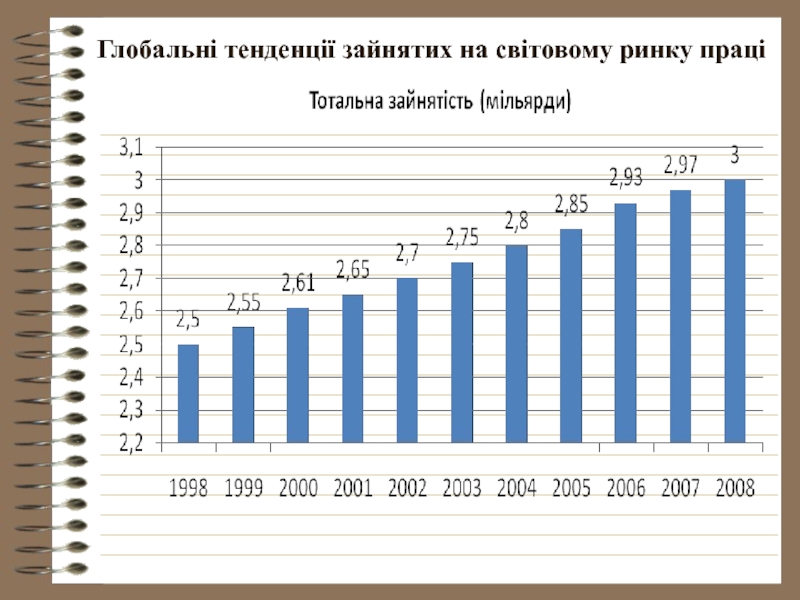 Глобальні тенденції зайнятих на світовому ринку праці

Тотальна зайнятість (мільярди)

3,1
3
2,9
2,8
2,7
2,6
2,5
2,4
2,3
2,2

2,5
2,55
2,61
2,65
2,7
2,75
2,8
2,85
2,93
2,97
3

1998 1999 2000 2001 2002 2003 2004 2005 2006 2007 2008